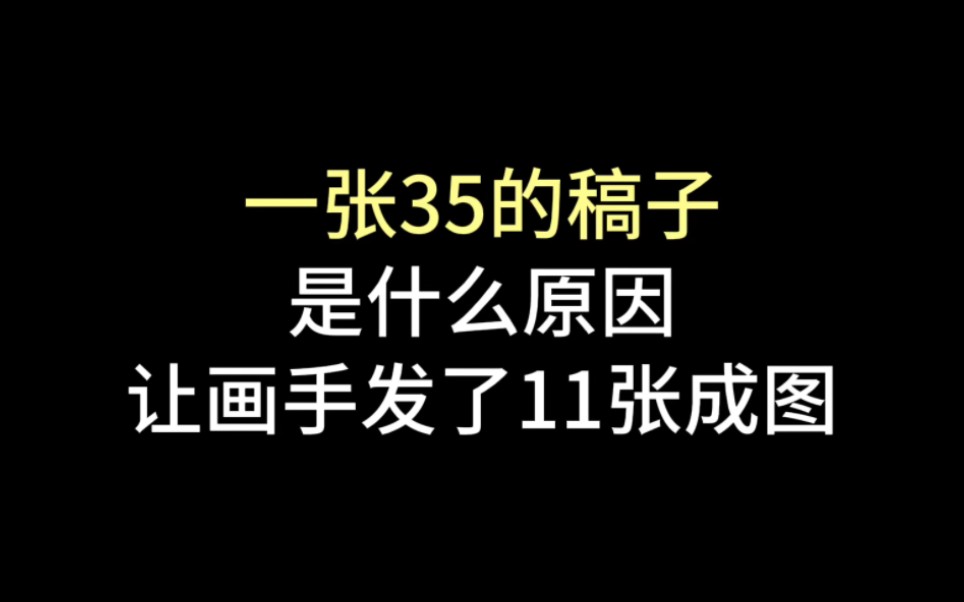 一张35的稿子
是什么原因
让画手发了11张成图